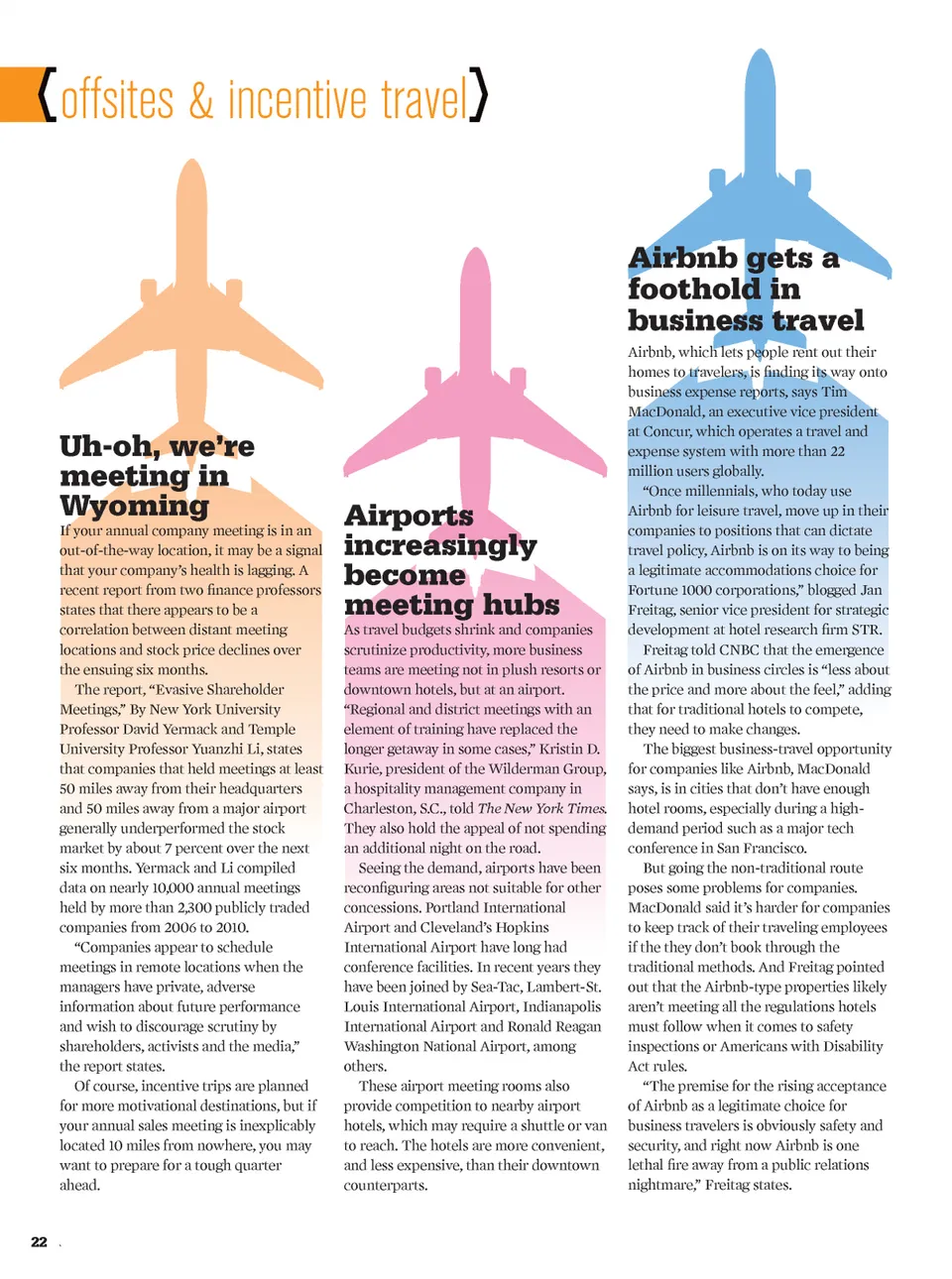 {offsites & incentive travel}

Uh-oh, we're meeting in Wyoming

If your annual company meeting is in an out-of-the-way location, it may be a signal that your company's health is lagging. A recent report from two finance professors states that there appears to be a correlation between distant meeting locations and stock price declines over the ensuing six months.

The report, "Evasive Shareholder Meetings," By New York University Professor David Yermack and Temple University Professor Yuanzhi Li, states that companies that held meetings at least 50 miles away from their headquarters and 50 miles away from a major airport generally underperformed the stock market by about 7 percent over the next six months. Yermack and Li compiled data on nearly 10,000 annual meetings held by more than 2,300 publicly traded companies from 2006 to 2010.

"Companies appear to schedule meetings in remote locations when the managers have private, adverse information about future performance and wish to discourage scrutiny by shareholders, activists and the media," the report states.

Of course, incentive trips are planned for more motivational destinations, but if your annual sales meeting is inexplicably located 10 miles from nowhere, you may want to prepare for a tough quarter ahead.

Airports increasingly become meeting hubs

As travel budgets shrink and companies scrutinize productivity, more business teams are meeting not in plush resorts or downtown hotels, but at an airport. "Regional and district meetings with an element of training have replaced the longer getaway in some cases," Kristin D. Kurie, president of the Wilderman Group, a hospitality management company in Charleston, S.C., told The New York Times. They also hold the appeal of not spending an additional night on the road.

Seeing the demand, airports have been reconfiguring areas not suitable for other concessions. Portland International Airport and Cleveland's Hopkins International Airport have long had conference facilities. In recent years they have been joined by Sea-Tac, Lambert-St. Louis International Airport, Indianapolis International Airport and Ronald Reagan Washington National Airport, among others.

These airport meeting rooms also provide competition to nearby airport hotels, which may require a shuttle or van to reach. The hotels are more convenient, and less expensive, than their downtown counterparts.

Airbnb gets a foothold in business travel

Airbnb, which lets people rent out their homes to travelers, is finding its way onto business expense reports, says Tim MacDonald, an executive vice president at Concur, which operates a travel and expense system with more than 22 million users globally.

"Once millennials, who today use Airbnb for leisure travel, move up in their companies to positions that can dictate travel policy, Airbnb is on its way to being a legitimate accommodations choice for Fortune 1000 corporations," blogged Jan Freitag, senior vice president for strategic development at hotel research firm STR.

Freitag told CNBC that the emergence of Airbnb in business circles is "less about the price and more about the feel," adding that for traditional hotels to compete, they need to make changes.

The biggest business-travel opportunity for companies like Airbnb, MacDonald says, is in cities that don't have enough hotel rooms, especially during a high-demand period such as a major tech conference in San Francisco.

But going the non-traditional route poses some problems for companies. MacDonald said it's harder for companies to keep track of their traveling employees if the they don't book through the traditional methods. And Freitag pointed out that the Airbnb-type properties likely aren't meeting all the regulations hotels must follow when it comes to safety inspections or Americans with Disability Act rules.

"The premise for the rising acceptance of Airbnb as a legitimate choice for business travelers is obviously safety and security, and right now Airbnb is one lethal fire away from a public relations nightmare," Freitag states.

22